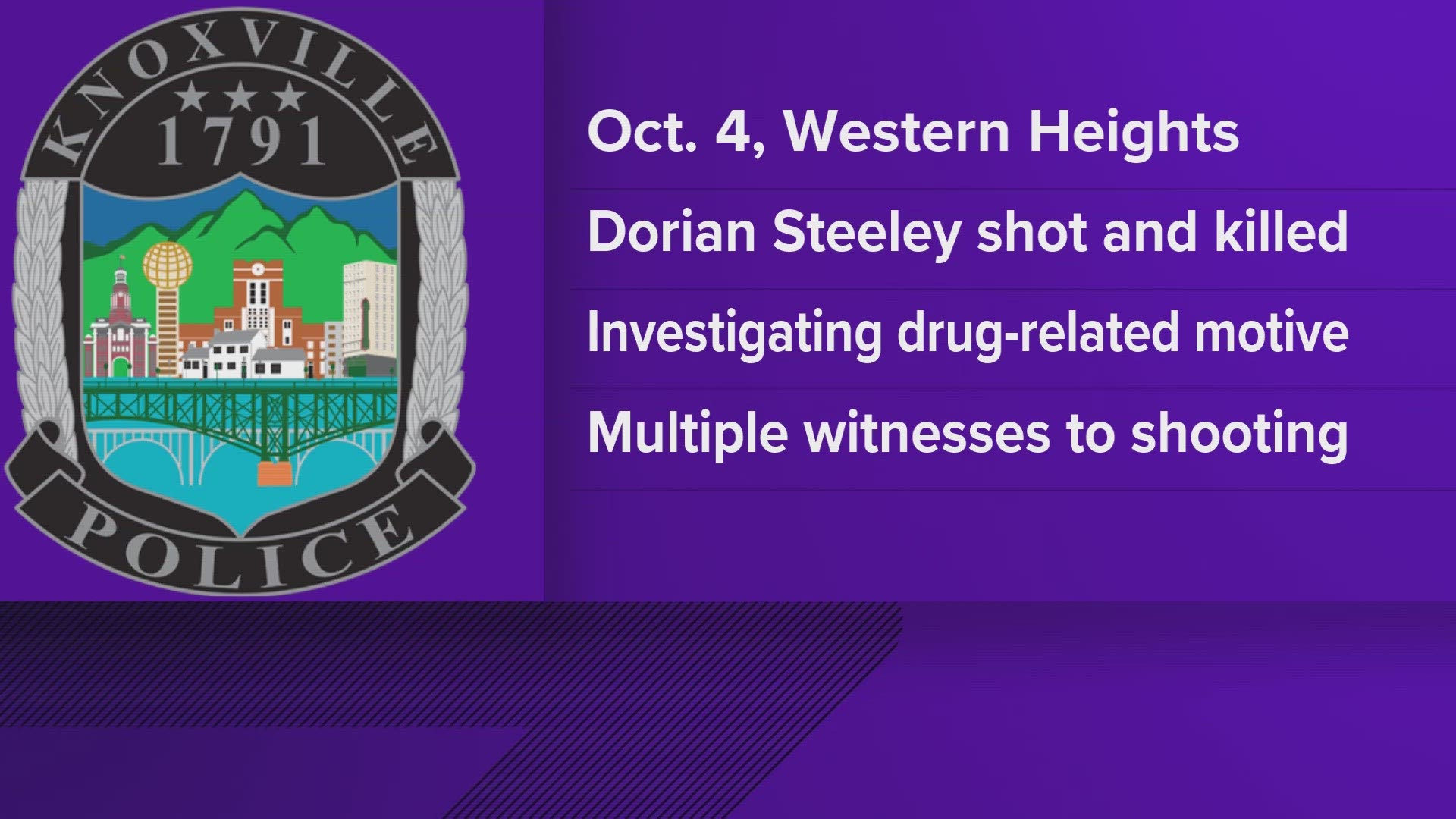 KNOXVILLE
1791
POLICE

Oct. 4, Western Heights

Dorian Steeley shot and killed

Investigating drug-related motive

Multiple witnesses to shooting